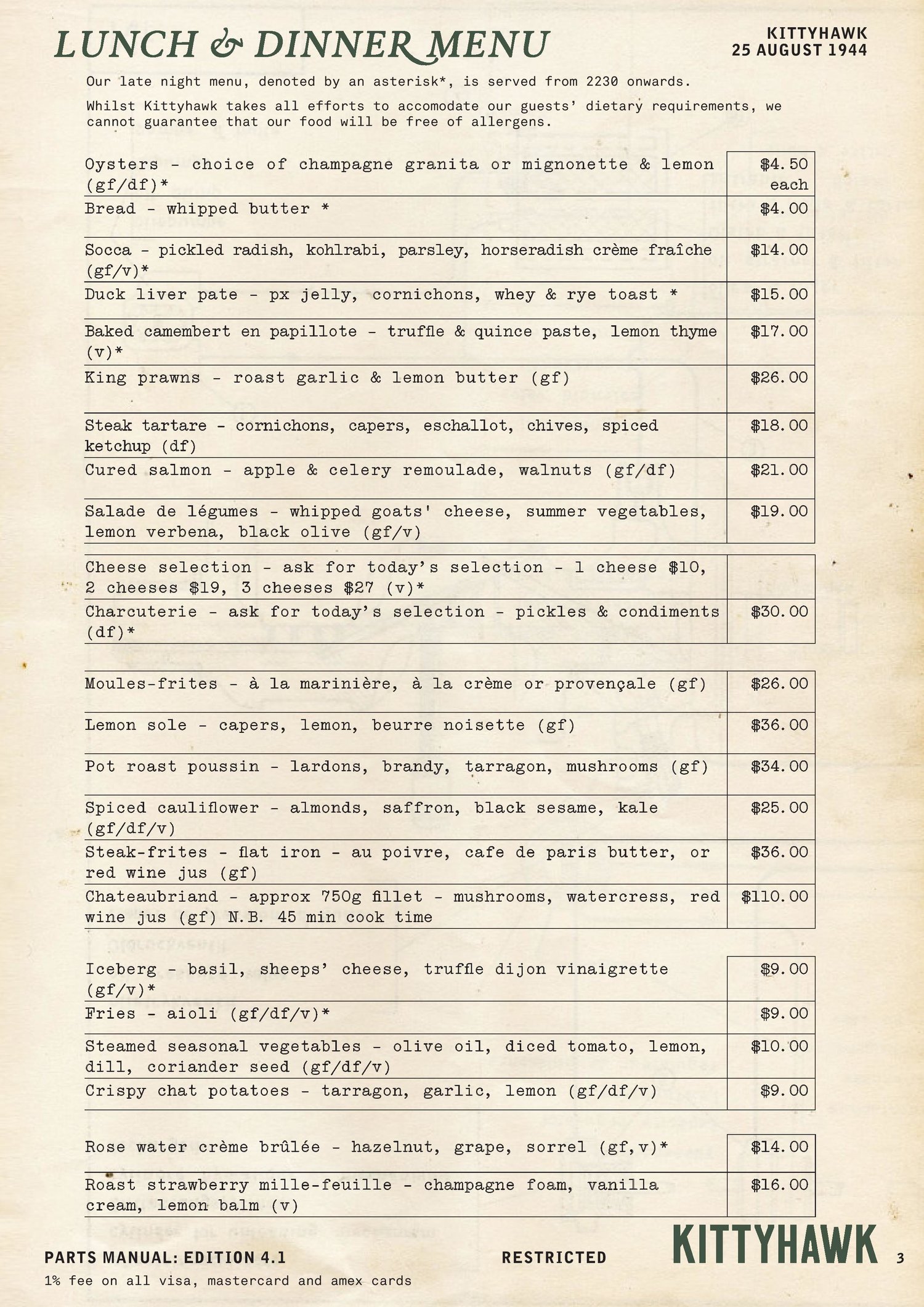 LUNCH & DINNER MENU

KITTYHAWK
25 AUGUST 1944

Our late night menu, denoted by an asterisk*, is served from 2230 onwards.

Whilst Kittyhawk takes all efforts to accomodate our guests' dietary requirements, we cannot guarantee that our food will be free of allergens.

| | |
|---|---|
| Oysters - choice of champagne granita or mignonette & lemon (gf/df)* | $4.50 each |
| Bread - whipped butter * | $4.00 |
| Socca - pickled radish, kohlrabi, parsley, horseradish crème fraîche (gf/v)* | $14.00 |
| Duck liver pate - px jelly, cornichons, whey & rye toast * | $15.00 |
| Baked camembert en papillote - truffle & quince paste, lemon thyme (v)* | $17.00 |
| King prawns - roast garlic & lemon butter (gf) | $26.00 |
| Steak tartare - cornichons, capers, eschallot, chives, spiced ketchup (df) | $18.00 |
| Cured salmon - apple & celery remoulade, walnuts (gf/df) | $21.00 |
| Salade de légumes - whipped goats' cheese, summer vegetables, lemon verbena, black olive (gf/v) | $19.00 |

| | |
|---|---|
| Cheese selection - ask for today's selection - 1 cheese $10, 2 cheeses $19, 3 cheeses $27 (v)* | |
| Charcuterie - ask for today's selection - pickles & condiments (df)* | $30.00 |

| | |
|---|---|
| Moules-frites - à la marinière, à la crème or provençale (gf) | $26.00 |
| Lemon sole - capers, lemon, beurre noisette (gf) | $36.00 |
| Pot roast poussin - lardons, brandy, tarragon, mushrooms (gf) | $34.00 |
| Spiced cauliflower - almonds, saffron, black sesame, kale (gf/df/v) | $25.00 |
| Steak-frites - flat iron - au poivre, cafe de paris butter, or red wine jus (gf) | $36.00 |
| Chateaubriand - approx 750g fillet - mushrooms, watercress, red wine jus (gf) N.B. 45 min cook time | $110.00 |

| | |
|---|---|
| Iceberg - basil, sheeps' cheese, truffle dijon vinaigrette (gf/v)* | $9.00 |
| Fries - aioli (gf/df/v)* | $9.00 |
| Steamed seasonal vegetables - olive oil, diced tomato, lemon, dill, coriander seed (gf/df/v) | $10.00 |
| Crispy chat potatoes - tarragon, garlic, lemon (gf/df/v) | $9.00 |

| | |
|---|---|
| Rose water crème brûlée - hazelnut, grape, sorrel (gf,v)* | $14.00 |
| Roast strawberry mille-feuille - champagne foam, vanilla cream, lemon balm (v) | $16.00 |

PARTS MANUAL: EDITION 4.1 RESTRICTED KITTYHAWK 3

1% fee on all visa, mastercard and amex cards